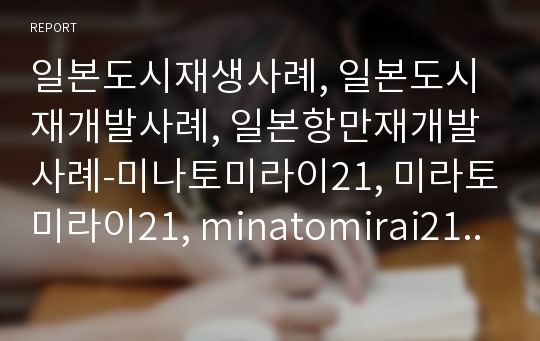 REPORT

일본도시재생사례, 일본도시재개발사례, 일본항만재개발사례-미나토미라이21, 미라토미라이21, minatomirai21..